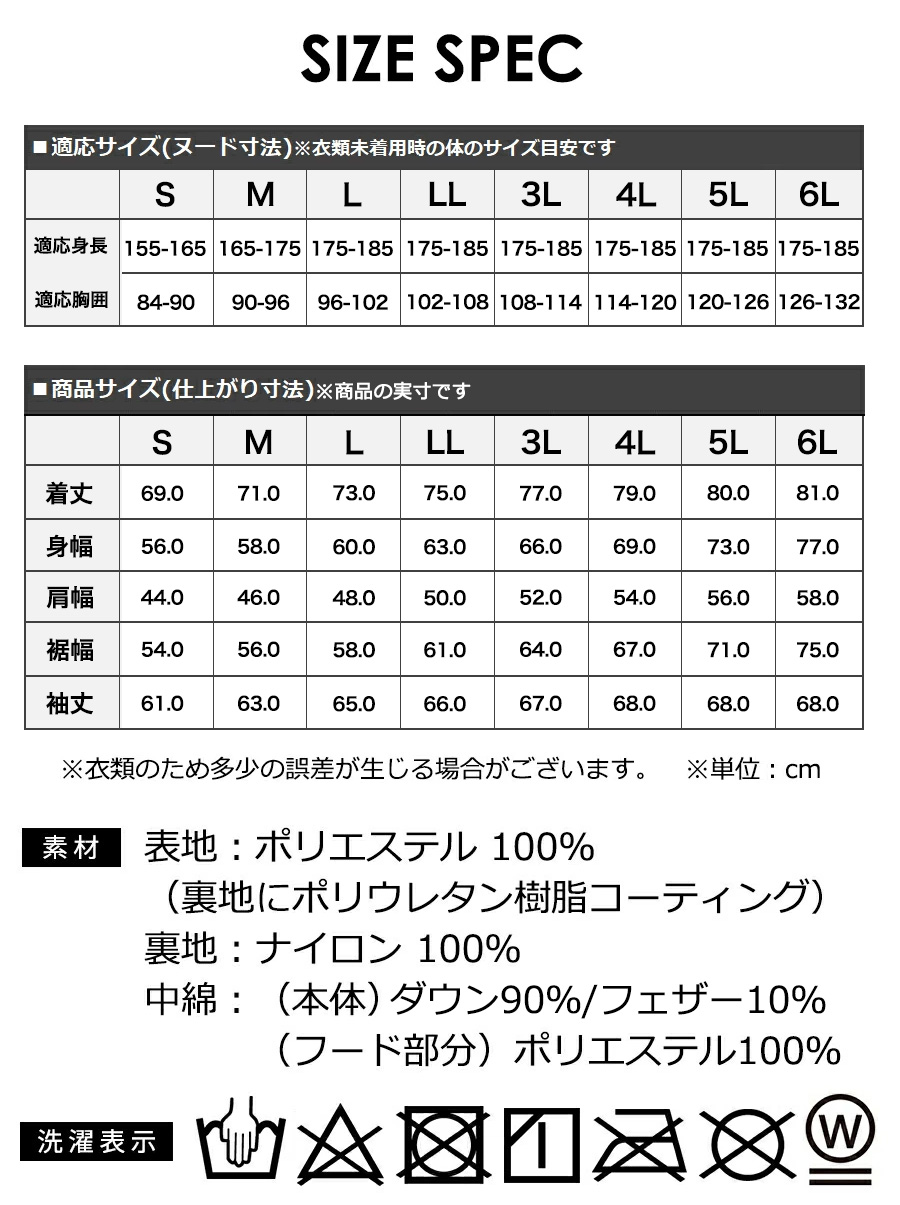 SIZE SPEC

■適応サイズ(ヌード寸法)※衣類未着用時の体のサイズ目安です

|  | S | M | L | LL | 3L | 4L | 5L | 6L |
|---|---|---|---|---|---|---|---|---|
| 適応身長 | 155-165 | 165-175 | 175-185 | 175-185 | 175-185 | 175-185 | 175-185 | 175-185 |
| 適応胸囲 | 84-90 | 90-96 | 96-102 | 102-108 | 108-114 | 114-120 | 120-126 | 126-132 |

■商品サイズ(仕上がり寸法)※商品の実寸です

|  | S | M | L | LL | 3L | 4L | 5L | 6L |
|---|---|---|---|---|---|---|---|---|
| 着丈 | 69.0 | 71.0 | 73.0 | 75.0 | 77.0 | 79.0 | 80.0 | 81.0 |
| 身幅 | 56.0 | 58.0 | 60.0 | 63.0 | 66.0 | 69.0 | 73.0 | 77.0 |
| 肩幅 | 44.0 | 46.0 | 48.0 | 50.0 | 52.0 | 54.0 | 56.0 | 58.0 |
| 裾幅 | 54.0 | 56.0 | 58.0 | 61.0 | 64.0 | 67.0 | 71.0 | 75.0 |
| 袖丈 | 61.0 | 63.0 | 65.0 | 66.0 | 67.0 | 68.0 | 68.0 | 68.0 |

※衣類のため多少の誤差が生じる場合がございます。 ※単位：cm

素材 表地：ポリエステル 100%
（裏地にポリウレタン樹脂コーティング）
裏地：ナイロン 100%
中綿：（本体）ダウン90%/フェザー10%
（フード部分）ポリエステル100%

洗濯表示 W